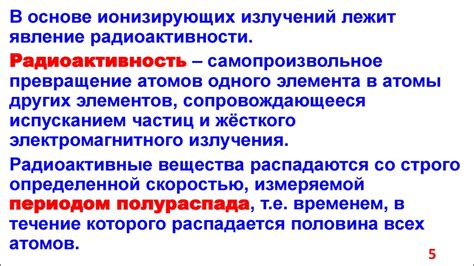 В основе ионизирующих излучений лежит явление радиоактивности.

Радиоактивность – самопроизвольное превращение атомов одного элемента в атомы других элементов, сопровождающееся испусканием частиц и жёсткого электромагнитного излучения.

Радиоактивные вещества распадаются со строго определенной скоростью, измеряемой периодом полураспада, т.е. временем, в течение которого распадается половина всех атомов.

5